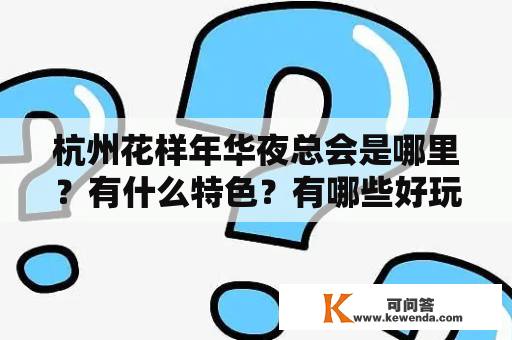 杭州花样年华夜总会是哪里？有什么特色？有哪些好玩

K 可问答
www.kewenda.com